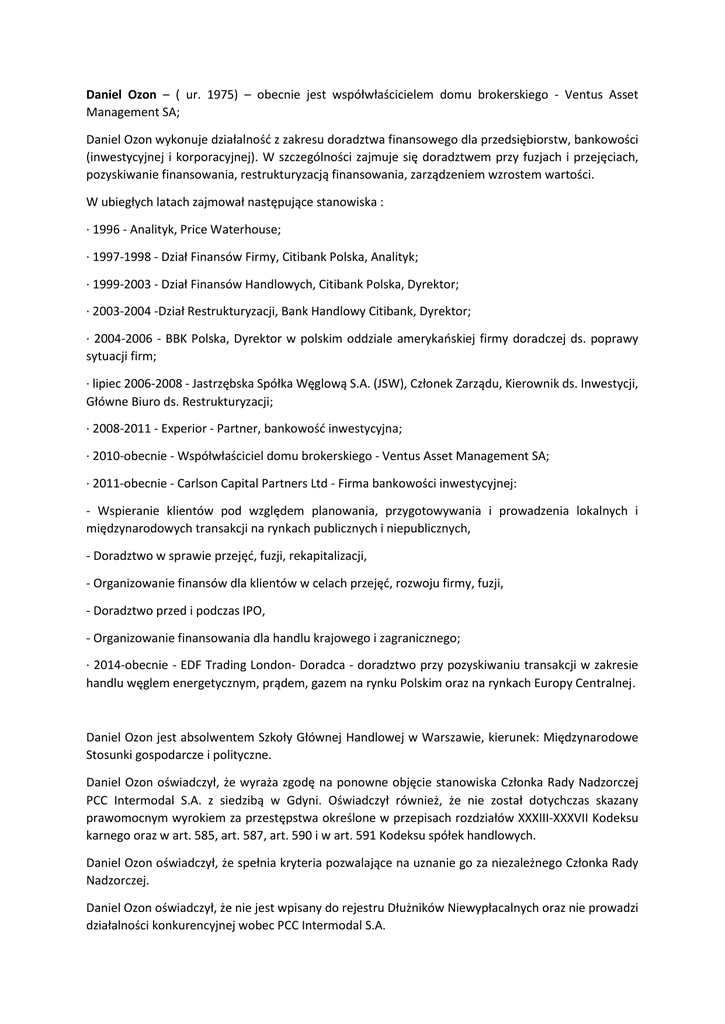 Daniel Ozon – ( ur. 1975) – obecnie jest współwłaścicielem domu brokerskiego - Ventus Asset Management SA;

Daniel Ozon wykonuje działalność z zakresu doradztwa finansowego dla przedsiębiorstw, bankowości (inwestycyjnej i korporacyjnej). W szczególności zajmuje się doradztwem przy fuzjach i przejęciach, pozyskiwanie finansowania, restrukturyzacją finansowania, zarządzeniem wzrostem wartości.

W ubiegłych latach zajmował następujące stanowiska :

· 1996 - Analityk, Price Waterhouse;

· 1997-1998 - Dział Finansów Firmy, Citibank Polska, Analityk;

· 1999-2003 - Dział Finansów Handlowych, Citibank Polska, Dyrektor;

· 2003-2004 -Dział Restrukturyzacji, Bank Handlowy Citibank, Dyrektor;

· 2004-2006 - BBK Polska, Dyrektor w polskim oddziale amerykańskiej firmy doradczej ds. poprawy sytuacji firm;

· lipiec 2006-2008 - Jastrzębska Spółka Węglową S.A. (JSW), Członek Zarządu, Kierownik ds. Inwestycji, Główne Biuro ds. Restrukturyzacji;

· 2008-2011 - Experior - Partner, bankowość inwestycyjna;

· 2010-obecnie - Współwłaściciel domu brokerskiego - Ventus Asset Management SA;

· 2011-obecnie - Carlson Capital Partners Ltd - Firma bankowości inwestycyjnej:

- Wspieranie klientów pod względem planowania, przygotowywania i prowadzenia lokalnych i międzynarodowych transakcji na rynkach publicznych i niepublicznych,

- Doradztwo w sprawie przejęć, fuzji, rekapitalizacji,

- Organizowanie finansów dla klientów w celach przejęć, rozwoju firmy, fuzji,

- Doradztwo przed i podczas IPO,

- Organizowanie finansowania dla handlu krajowego i zagranicznego;

· 2014-obecnie - EDF Trading London- Doradca - doradztwo przy pozyskiwaniu transakcji w zakresie handlu węglem energetycznym, prądem, gazem na rynku Polskim oraz na rynkach Europy Centralnej.

Daniel Ozon jest absolwentem Szkoły Głównej Handlowej w Warszawie, kierunek: Międzynarodowe Stosunki gospodarcze i polityczne.

Daniel Ozon oświadczył, że wyraża zgodę na ponowne objęcie stanowiska Członka Rady Nadzorczej PCC Intermodal S.A. z siedzibą w Gdyni. Oświadczył również, że nie został dotychczas skazany prawomocnym wyrokiem za przestępstwa określone w przepisach rozdziałów XXXIII-XXXVII Kodeksu karnego oraz w art. 585, art. 587, art. 590 i w art. 591 Kodeksu spółek handlowych.

Daniel Ozon oświadczył, że spełnia kryteria pozwalające na uznanie go za niezależnego Członka Rady Nadzorczej.

Daniel Ozon oświadczył, że nie jest wpisany do rejestru Dłużników Niewypłacalnych oraz nie prowadzi działalności konkurencyjnej wobec PCC Intermodal S.A.